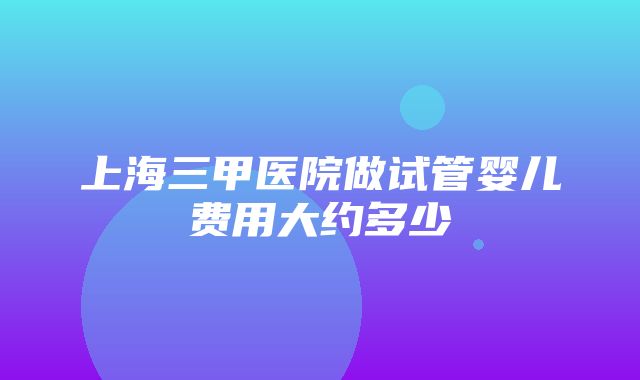 上海三甲医院做试管婴儿费用大约多少